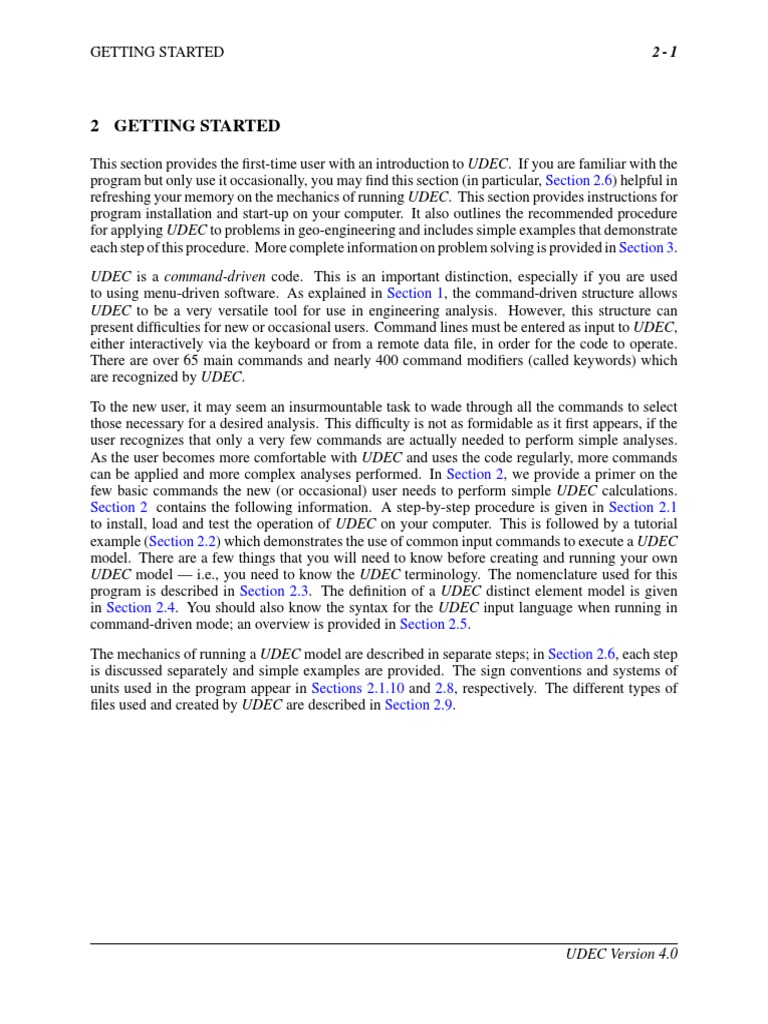 GETTING STARTED 2 - 1

2 GETTING STARTED

This section provides the first-time user with an introduction to UDEC. If you are familiar with the program but only use it occasionally, you may find this section (in particular, Section 2.6) helpful in refreshing your memory on the mechanics of running UDEC. This section provides instructions for program installation and start-up on your computer. It also outlines the recommended procedure for applying UDEC to problems in geo-engineering and includes simple examples that demonstrate each step of this procedure. More complete information on problem solving is provided in Section 3.

UDEC is a command-driven code. This is an important distinction, especially if you are used to using menu-driven software. As explained in Section 1, the command-driven structure allows UDEC to be a very versatile tool for use in engineering analysis. However, this structure can present difficulties for new or occasional users. Command lines must be entered as input to UDEC, either interactively via the keyboard or from a remote data file, in order for the code to operate. There are over 65 main commands and nearly 400 command modifiers (called keywords) which are recognized by UDEC.

To the new user, it may seem an insurmountable task to wade through all the commands to select those necessary for a desired analysis. This difficulty is not as formidable as it first appears, if the user recognizes that only a very few commands are actually needed to perform simple analyses. As the user becomes more comfortable with UDEC and uses the code regularly, more commands can be applied and more complex analyses performed. In Section 2, we provide a primer on the few basic commands the new (or occasional) user needs to perform simple UDEC calculations. Section 2 contains the following information. A step-by-step procedure is given in Section 2.1 to install, load and test the operation of UDEC on your computer. This is followed by a tutorial example (Section 2.2) which demonstrates the use of common input commands to execute a UDEC model. There are a few things that you will need to know before creating and running your own UDEC model — i.e., you need to know the UDEC terminology. The nomenclature used for this program is described in Section 2.3. The definition of a UDEC distinct element model is given in Section 2.4. You should also know the syntax for the UDEC input language when running in command-driven mode; an overview is provided in Section 2.5.

The mechanics of running a UDEC model are described in separate steps; in Section 2.6, each step is discussed separately and simple examples are provided. The sign conventions and systems of units used in the program appear in Sections 2.1.10 and 2.8, respectively. The different types of files used and created by UDEC are described in Section 2.9.

UDEC Version 4.0